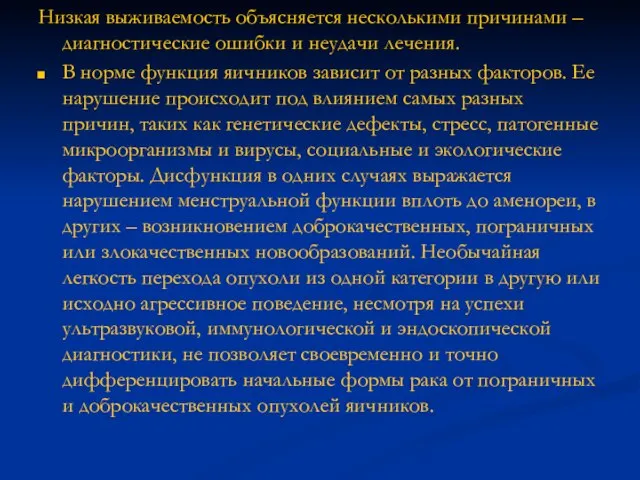 Низкая выживаемость объясняется несколькими причинами – диагностические ошибки и неудачи лечения.

В норме функция яичников зависит от разных факторов. Ее нарушение происходит под влиянием самых разных причин, таких как генетические дефекты, стресс, патогенные микроорганизмы и вирусы, социальные и экологические факторы. Дисфункция в одних случаях выражается нарушением менструальной функции вплоть до аменореи, в других – возникновением доброкачественных, пограничных или злокачественных новообразований. Необычайная легкость перехода опухоли из одной категории в другую или исходно агрессивное поведение, несмотря на успехи ультразвуковой, иммунологической и эндоскопической диагностики, не позволяет своевременно и точно дифференцировать начальные формы рака от пограничных и доброкачественных опухолей яичников.